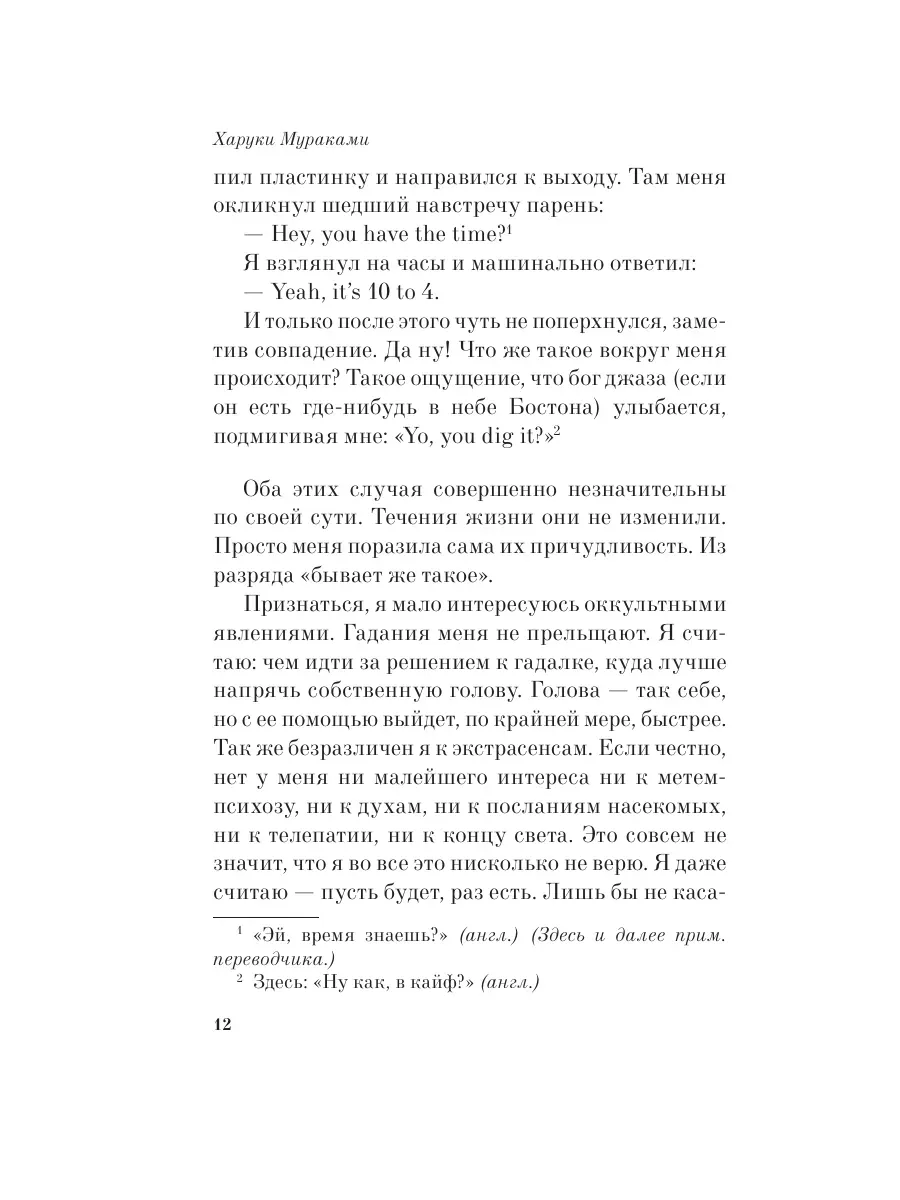 Харуки Мураками

пил пластинку и направился к выходу. Там меня окликнул шедший навстречу парень:

— Hey, you have the time?$^1$

Я взглянул на часы и машинально ответил:

— Yeah, it's 10 to 4.

И только после этого чуть не поперхнулся, заметив совпадение. Да ну! Что же такое вокруг меня происходит? Такое ощущение, что бог джаза (если он есть где-нибудь в небе Бостона) улыбается, подмигивая мне: «Yo, you dig it?»$^2$

Оба этих случая совершенно незначительны по своей сути. Течения жизни они не изменили. Просто меня поразила сама их причудливость. Из разряда «бывает же такое».

Признаться, я мало интересуюсь оккультными явлениями. Гадания меня не прельщают. Я считаю: чем идти за решением к гадалке, куда лучше напрячь собственную голову. Голова — так себе, но с ее помощью выйдет, по крайней мере, быстрее. Так же безразличен я к экстрасенсам. Если честно, нет у меня ни малейшего интереса ни к метемпсихозу, ни к духам, ни к посланиям насекомых, ни к телепатии, ни к концу света. Это совсем не значит, что я во все это нисколько не верю. Я даже считаю — пусть будет, раз есть. Лишь бы не каса-

$^1$ «Эй, время знаешь?» (англ.) (Здесь и далее прим. переводчика.)

$^2$ Здесь: «Ну как, в кайф?» (англ.)

12